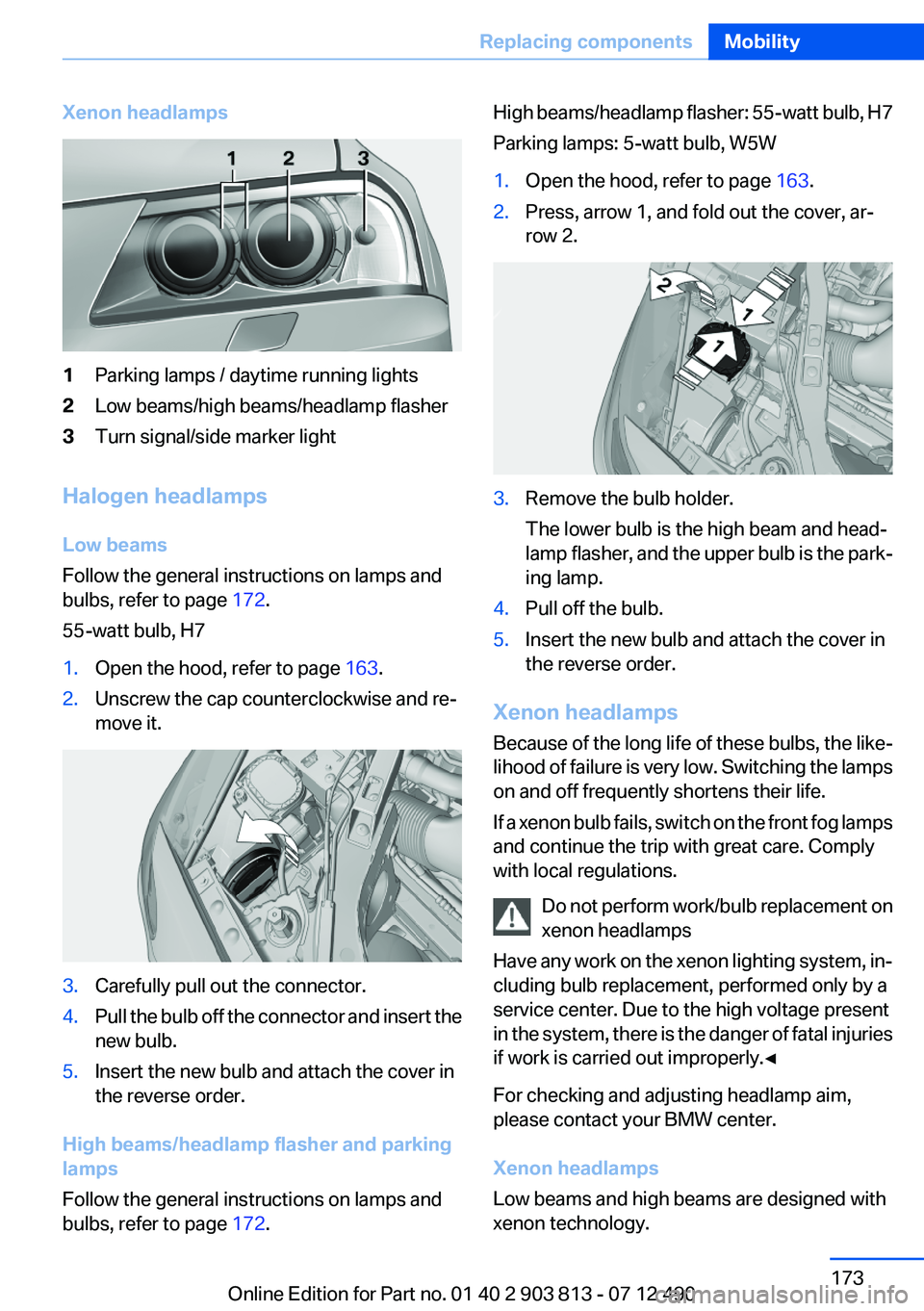 Replacing components Mobility

Xenon headlamps

1 2 3

1 Parking lamps / daytime running lights
2 Low beams/high beams/headlamp flasher
3 Turn signal/side marker light

Halogen headlamps

Low beams

Follow the general instructions on lamps and bulbs, refer to page 172.

55-watt bulb, H7

1. Open the hood, refer to page 163.
2. Unscrew the cap counterclockwise and remove it.

3. Carefully pull out the connector.
4. Pull the bulb off the connector and insert the new bulb.
5. Insert the new bulb and attach the cover in the reverse order.

High beams/headlamp flasher and parking lamps

Follow the general instructions on lamps and bulbs, refer to page 172.

High beams/headlamp flasher: 55-watt bulb, H7

Parking lamps: 5-watt bulb, W5W

1. Open the hood, refer to page 163.
2. Press, arrow 1, and fold out the cover, arrow 2.

2 1 1

3. Remove the bulb holder.
The lower bulb is the high beam and headlamp flasher, and the upper bulb is the parking lamp.
4. Pull off the bulb.
5. Insert the new bulb and attach the cover in the reverse order.

Xenon headlamps

Because of the long life of these bulbs, the likelihood of failure is very low. Switching the lamps on and off frequently shortens their life.

If a xenon bulb fails, switch on the front fog lamps and continue the trip with great care. Comply with local regulations.

Do not perform work/bulb replacement on xenon headlamps

Have any work on the xenon lighting system, including bulb replacement, performed only by a service center. Due to the high voltage present in the system, there is the danger of fatal injuries if work is carried out improperly.◄

For checking and adjusting headlamp aim, please contact your BMW center.

Xenon headlamps

Low beams and high beams are designed with xenon technology.

173

Online Edition for Part no. 01 40 2 903 813 - 07 12 490 carmanualsonline.info